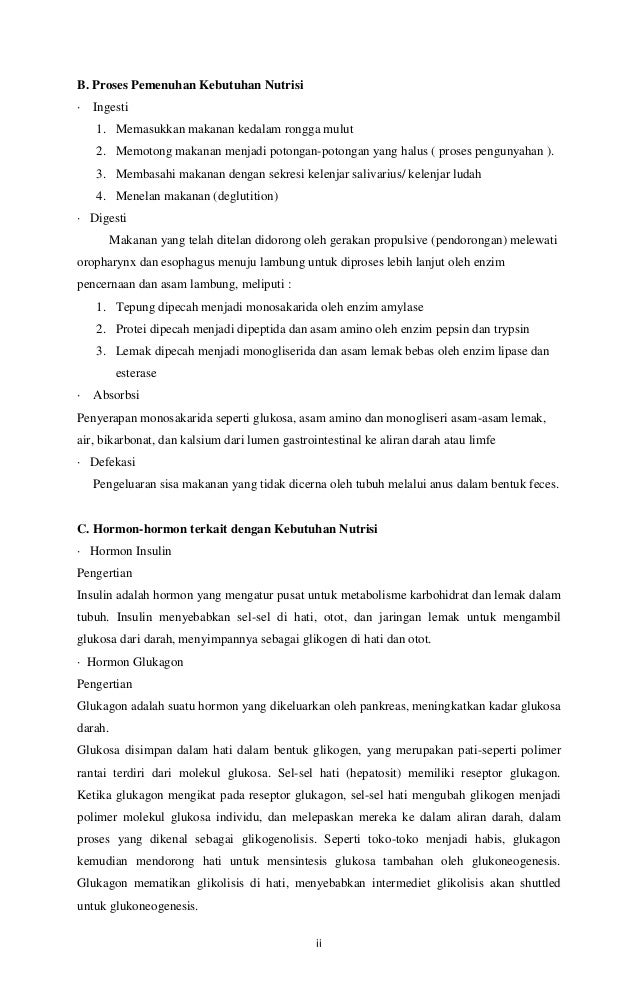 B. Proses Pemenuhan Kebutuhan Nutrisi

· Ingesti

1. Memasukkan makanan kedalam rongga mulut
2. Memotong makanan menjadi potongan-potongan yang halus ( proses pengunyahan ).
3. Membasahi makanan dengan sekresi kelenjar salivarius/ kelenjar ludah
4. Menelan makanan (deglutition)

· Digesti

Makanan yang telah ditelan didorong oleh gerakan propulsive (pendorongan) melewati oropharynx dan esophagus menuju lambung untuk diproses lebih lanjut oleh enzim pencernaan dan asam lambung, meliputi :

1. Tepung dipecah menjadi monosakarida oleh enzim amylase
2. Protei dipecah menjadi dipeptida dan asam amino oleh enzim pepsin dan trypsin
3. Lemak dipecah menjadi monogliserida dan asam lemak bebas oleh enzim lipase dan esterase

· Absorbsi

Penyerapan monosakarida seperti glukosa, asam amino dan monogliseri asam-asam lemak, air, bikarbonat, dan kalsium dari lumen gastrointestinal ke aliran darah atau limfe

· Defekasi

Pengeluaran sisa makanan yang tidak dicerna oleh tubuh melalui anus dalam bentuk feces.

C. Hormon-hormon terkait dengan Kebutuhan Nutrisi

· Hormon Insulin

Pengertian

Insulin adalah hormon yang mengatur pusat untuk metabolisme karbohidrat dan lemak dalam tubuh. Insulin menyebabkan sel-sel di hati, otot, dan jaringan lemak untuk mengambil glukosa dari darah, menyimpannya sebagai glikogen di hati dan otot.

· Hormon Glukagon

Pengertian

Glukagon adalah suatu hormon yang dikeluarkan oleh pankreas, meningkatkan kadar glukosa darah.

Glukosa disimpan dalam hati dalam bentuk glikogen, yang merupakan pati-seperti polimer rantai terdiri dari molekul glukosa. Sel-sel hati (hepatosit) memiliki reseptor glukagon. Ketika glukagon mengikat pada reseptor glukagon, sel-sel hati mengubah glikogen menjadi polimer molekul glukosa individu, dan melepaskan mereka ke dalam aliran darah, dalam proses yang dikenal sebagai glikogenolisis. Seperti toko-toko menjadi habis, glukagon kemudian mendorong hati untuk mensintesis glukosa tambahan oleh glukoneogenesis. Glukagon mematikan glikolisis di hati, menyebabkan intermediet glikolisis akan shuttled untuk glukoneogenesis.

ii